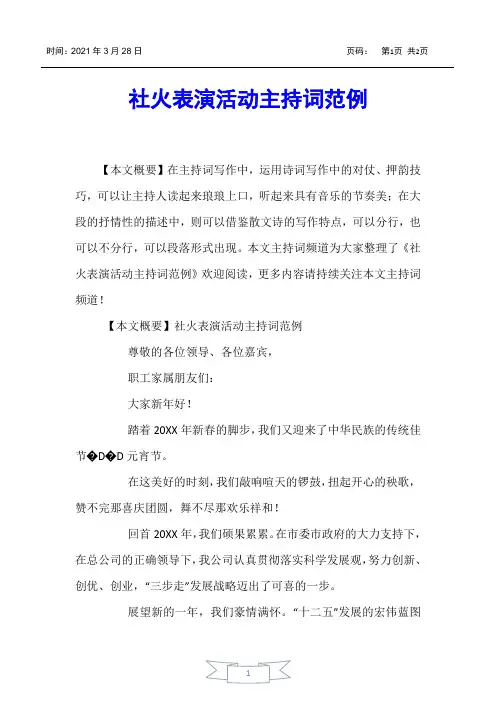 时间：2021 年 3 月 28 日　　　　页码：　第1页 共2页

社火表演活动主持词范例

【本文概要】在主持词写作中，运用诗词写作中的对仗、押韵技巧，可以让主持人读起来琅琅上口，听起来具有音乐的节奏美；在大段的抒情性的描述中，则可以借鉴散文诗的写作特点，可以分行，也可以不分行，可以段落形式出现。本文主持词频道为大家整理了《社火表演活动主持词范例》欢迎阅读，更多内容请持续关注本文主持词频道！

【本文概要】社火表演活动主持词范例

尊敬的各位领导、各位嘉宾，

职工家属朋友们：

大家新年好！

踏着 20XX 年新春的脚步，我们又迎来了中华民族的传统佳节�D�D 元宵节。

在这美好的时刻，我们敲响喧天的锣鼓，扭起开心的秧歌，赞不完那喜庆团圆，舞不尽那欢乐祥和！

回首 20XX 年，我们硕果累累。在市委市政府的大力支持下，在总公司的正确领导下，我公司认真贯彻落实科学发展观，努力创新、创优、创业，“三步走”发展战略迈出了可喜的一步。

展望新的一年，我们豪情满怀。“十二五”发展的宏伟蓝图

1